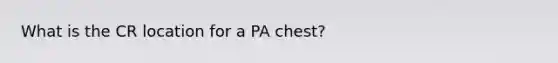 What is the CR location for a PA chest?